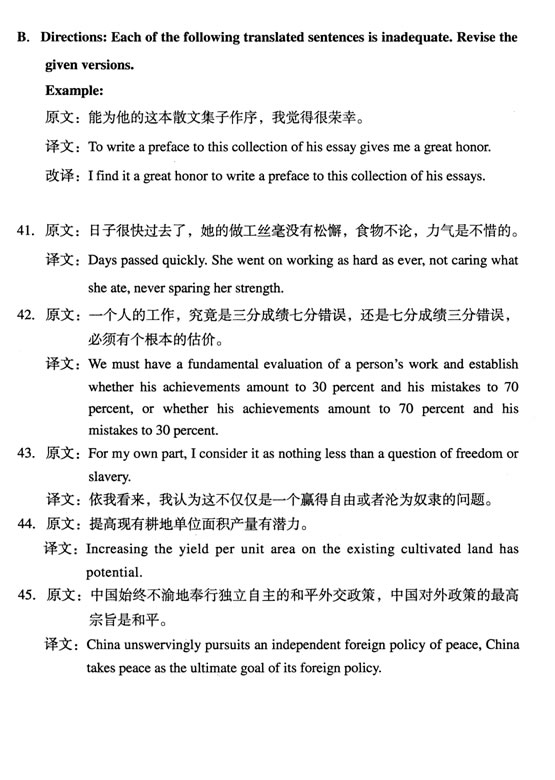 B. Directions: Each of the following translated sentences is inadequate. Revise the given versions.

Example:

原文：能为他的这本散文集子作序，我觉得很荣幸。

译文：To write a preface to this collection of his essay gives me a great honor.

改译：I find it a great honor to write a preface to this collection of his essays.

41. 原文：日子很快过去了，她的做工丝毫没有松懈，食物不论，力气是不惜的。

译文：Days passed quickly. She went on working as hard as ever, not caring what she ate, never sparing her strength.

42. 原文：一个人的工作，究竟是三分成绩七分错误，还是七分成绩三分错误，必须有个根本的估价。

译文：We must have a fundamental evaluation of a person's work and establish whether his achievements amount to 30 percent and his mistakes to 70 percent, or whether his achievements amount to 70 percent and his mistakes to 30 percent.

43. 原文：For my own part, I consider it as nothing less than a question of freedom or slavery.

译文：依我看来，我认为这不仅仅是一个赢得自由或者沦为奴隶的问题。

44. 原文：提高现有耕地单位面积产量有潜力。

译文：Increasing the yield per unit area on the existing cultivated land has potential.

45. 原文：中国始终不渝地奉行独立自主的和平外交政策，中国对外政策的最高宗旨是和平。

译文：China unswervingly pursuits an independent foreign policy of peace, China takes peace as the ultimate goal of its foreign policy.